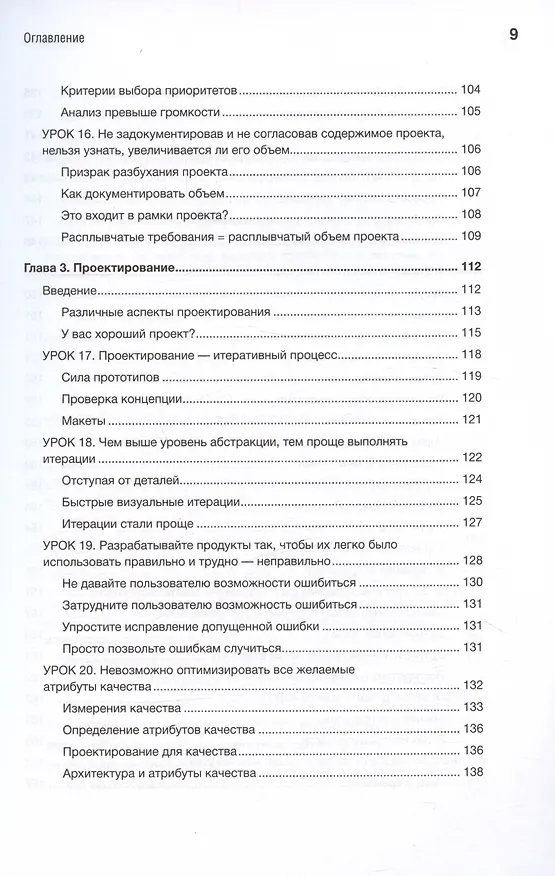 Оглавление 9

Критерии выбора приоритетов 104
Анализ превыше громкости 105
УРОК 16. Не задокументировав и не согласовав содержимое проекта, нельзя узнать, увеличивается ли его объем 106
Призрак разбухания проекта 106
Как документировать объем 107
Это входит в рамки проекта? 108
Расплывчатые требования = расплывчатый объем проекта 109

Глава 3. Проектирование 112
Введение 112
Различные аспекты проектирования 113
У вас хороший проект? 115
УРОК 17. Проектирование — итеративный процесс 118
Сила прототипов 119
Проверка концепции 120
Макеты 121
УРОК 18. Чем выше уровень абстракции, тем проще выполнять итерации 122
Отступая от деталей 124
Быстрые визуальные итерации 125
Итерации стали проще 127
УРОК 19. Разрабатывайте продукты так, чтобы их легко было использовать правильно и трудно — неправильно 128
Не давайте пользователю возможности ошибиться 130
Затрудните пользователю возможность ошибиться 131
Упростите исправление допущенной ошибки 131
Просто позвольте ошибкам случиться 131
УРОК 20. Невозможно оптимизировать все желаемые атрибуты качества 132
Измерения качества 133
Определение атрибутов качества 136
Проектирование для качества 136
Архитектура и атрибуты качества 138